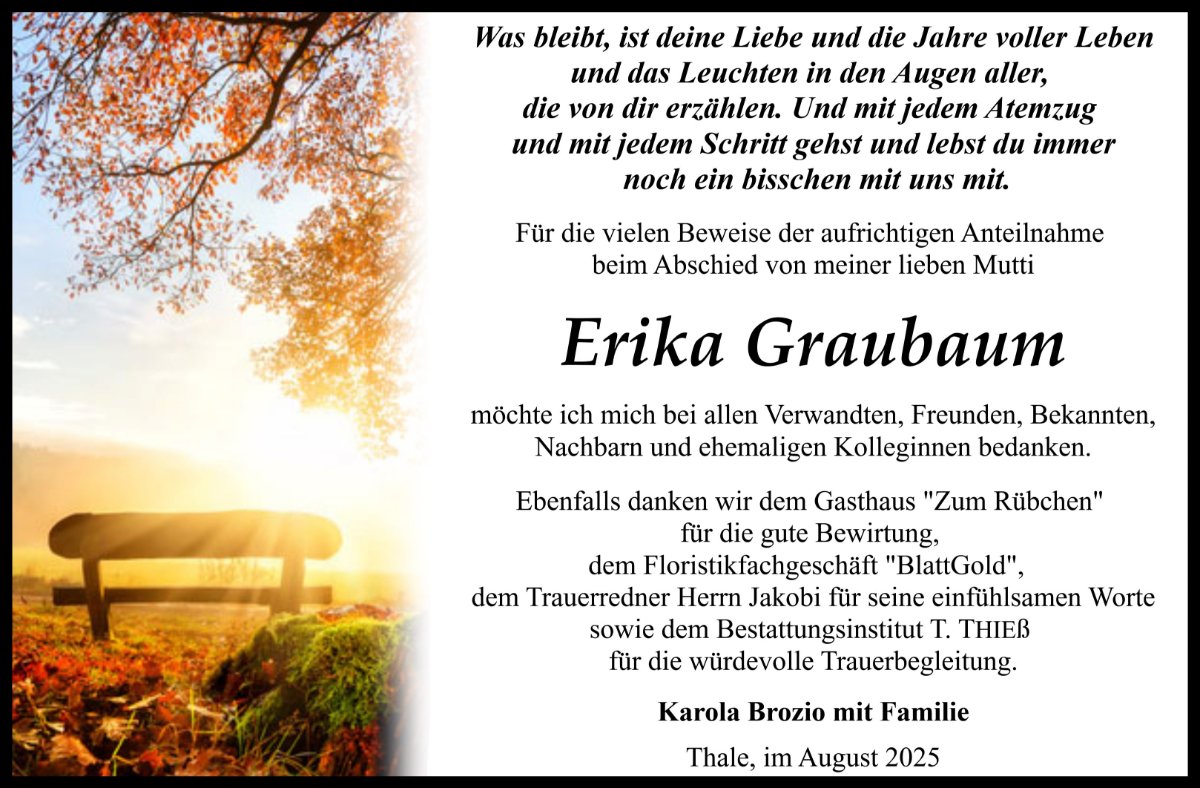 Was bleibt, ist deine Liebe und die Jahre voller Leben
und das Leuchten in den Augen aller,
die von dir erzählen. Und mit jedem Atemzug
und mit jedem Schritt gehst und lebst du immer
noch ein bisschen mit uns mit.

Für die vielen Beweise der aufrichtigen Anteilnahme beim Abschied von meiner lieben Mutti

Erika Graubaum

möchte ich mich bei allen Verwandten, Freunden, Bekannten, Nachbarn und ehemaligen Kolleginnen bedanken.

Ebenfalls danken wir dem Gasthaus "Zum Rübchen"
für die gute Bewirtung,
dem Floristikfachgeschäft "BlattGold",
dem Trauerredner Herrn Jakobi für seine einfühlsamen Worte
sowie dem Bestattungsinstitut T. THIEß
für die würdevolle Trauerbegleitung.

Karola Brozio mit Familie

Thale, im August 2025